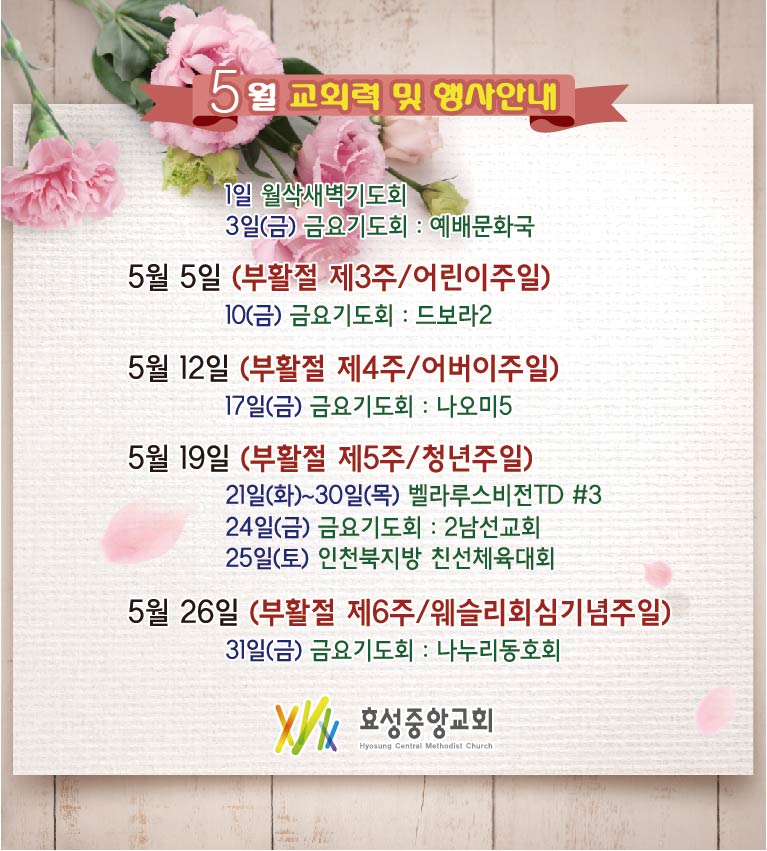 5월 교회력 및 행사안내

1일 월삭새벽기도회
3일(금) 금요기도회 : 예배문화국

5월 5일 (부활절 제3주/어린이주일)
10(금) 금요기도회 : 드보라2

5월 12일 (부활절 제4주/어버이주일)
17일(금) 금요기도회 : 나오미5

5월 19일 (부활절 제5주/청년주일)
21일(화)~30일(목) 벨라루스비전TD #3
24일(금) 금요기도회 : 2남선교회
25일(토) 인천북지방 친선체육대회

5월 26일 (부활절 제6주/웨슬리회심기념주일)
31일(금) 금요기도회 : 나누리동호회

효성중앙교회
Hyosung Central Methodist Church